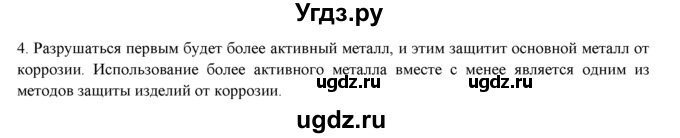 Угдз.ру

4. Разрушаться первым будет более активный металл, и этим защитит основной металл от коррозии. Использование более активного металла вместе с менее является одним из методов защиты изделий от коррозии.

ugdz.ru ugdz.ru

ugdz.ru